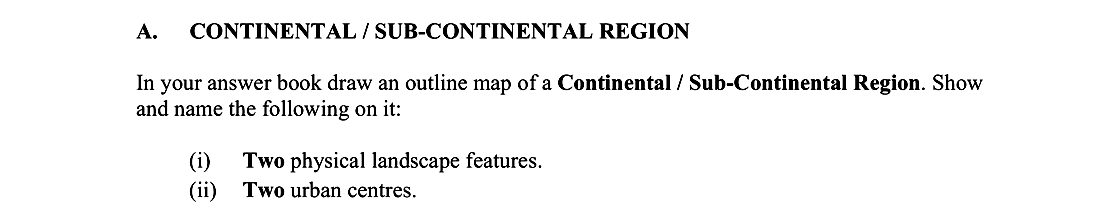 A. CONTINENTAL / SUB-CONTINENTAL REGION

In your answer book draw an outline map of a Continental / Sub-Continental Region. Show and name the following on it:

(i) Two physical landscape features.
(ii) Two urban centres.